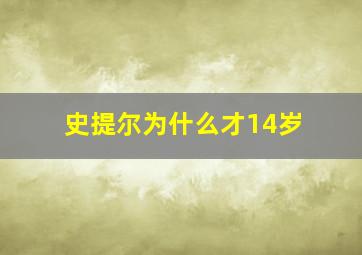 史提尔为什么才14岁